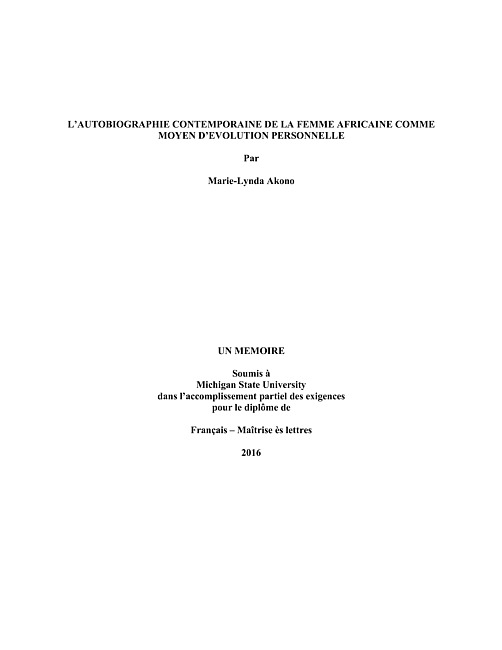 L'AUTOBIOGRAPHIE CONTEMPORAINE DE LA FEMME AFRICAINE COMME MOYEN D'EVOLUTION PERSONNELLE

Par

Marie-Lynda Akono

UN MEMOIRE

Soumis à
Michigan State University
dans l'accomplissement partiel des exigences
pour le diplôme de

Français – Maîtrise ès lettres

2016